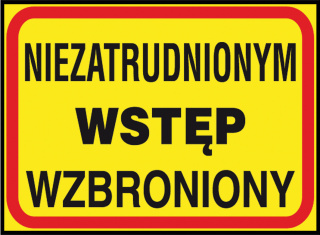 NIEZATRUDNIONYM
WSTĘP
WZBRONIONY